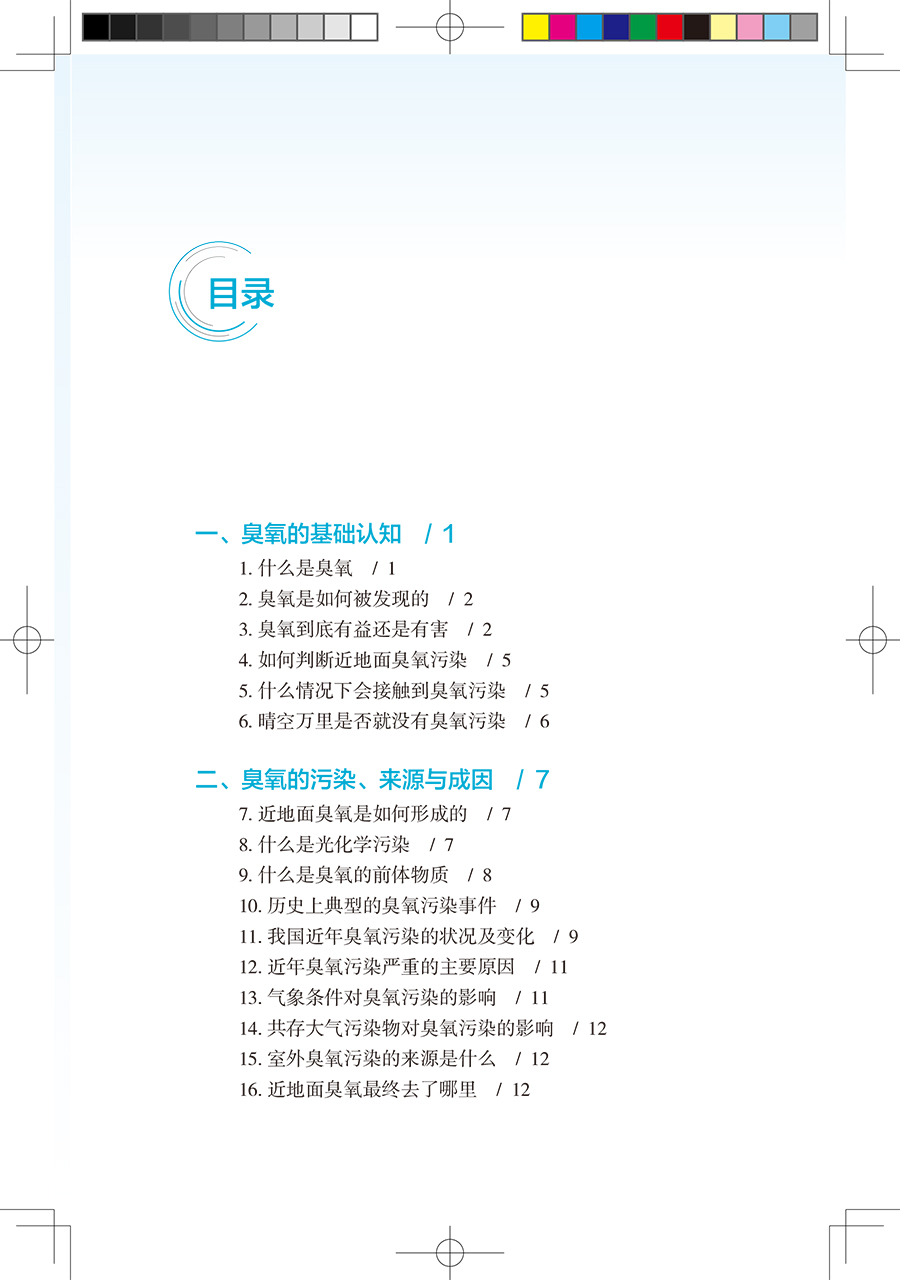 目录

一、臭氧的基础认知 / 1

1.什么是臭氧 / 1
2.臭氧是如何被发现的 / 2
3.臭氧到底有益还是有害 / 2
4.如何判断近地面臭氧污染 / 5
5.什么情况下会接触到臭氧污染 / 5
6.晴空万里是否就没有臭氧污染 / 6

二、臭氧的污染、来源与成因 / 7

7.近地面臭氧是如何形成的 / 7
8.什么是光化学污染 / 7
9.什么是臭氧的前体物质 / 8
10.历史上典型的臭氧污染事件 / 9
11.我国近年臭氧污染的状况及变化 / 9
12.近年臭氧污染严重的主要原因 / 11
13.气象条件对臭氧污染的影响 / 11
14.共存大气污染物对臭氧污染的影响 / 12
15.室外臭氧污染的来源是什么 / 12
16.近地面臭氧最终去了哪里 / 12